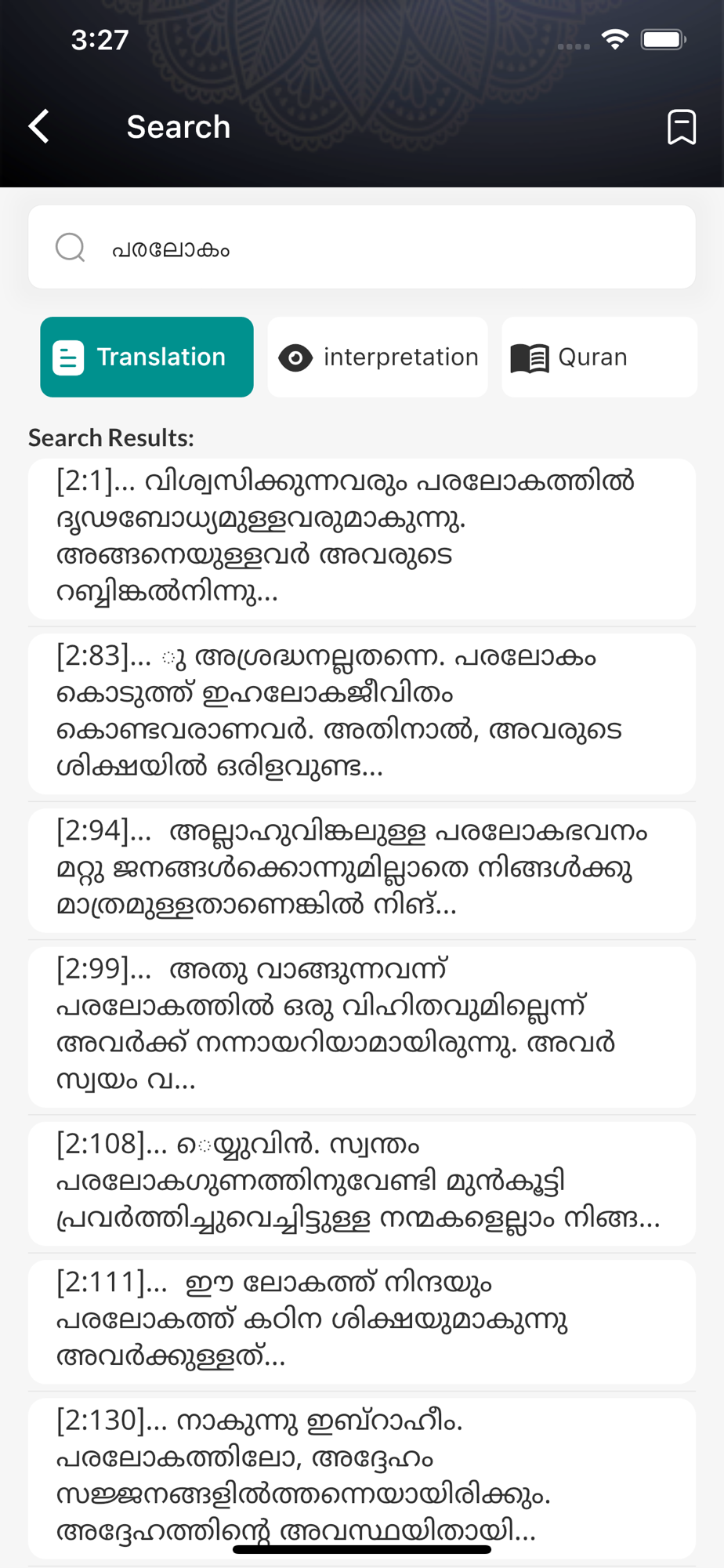 3:27

Search

പരലോകം

Translation

interpretation

Quran

Search Results:

[2:1]... വിശ്വസിക്കുന്നവരും പരലോകത്തിൽ ദൃഢബോധ്യമുള്ളവരുമാകുന്നു. അങ്ങനെയുള്ളവർ അവരുടെ റബ്ബിങ്കൽനിന്നു...

[2:83]... ു അശ്രദ്ധനല്ലതന്നെ. പരലോകം കൊടുത്ത് ഇഹലോകജീവിതം കൊണ്ടവരാണവർ. അതിനാൽ, അവരുടെ ശിക്ഷയിൽ ഒരിളവുണ്ട...

[2:94]... അല്ലാഹുവിങ്കലുള്ള പരലോകഭവനം മറ്റു ജനങ്ങൾക്കൊന്നുമില്ലാതെ നിങ്ങൾക്കു മാത്രമുള്ളതാണെങ്കിൽ നിങ്...

[2:99]... അതു വാങ്ങുന്നവന്ന് പരലോകത്തിൽ ഒരു വിഹിതവുമില്ലെന്ന് അവർക്ക് നന്നായറിയാമായിരുന്നു. അവർ സ്വയം വ...

[2:108]... െയ്യുവിൻ. സ്വന്തം പരലോകഗുണത്തിനുവേണ്ടി മുൻകൂട്ടി പ്രവർത്തിച്ചുവെച്ചിട്ടുള്ള നന്മകളെല്ലാം നിങ്ങ...

[2:111]... ഈ ലോകത്ത് നിന്ദയും പരലോകത്ത് കഠിന ശിക്ഷയുമാകുന്നു അവർക്കുള്ളത്...

[2:130]... നാകുന്നു ഇബ്റാഹീം. പരലോകത്തിലോ, അദ്ദേഹം സജ്ജനങ്ങളിൽത്തന്നെയായിരിക്കും. അദ്ദേഹത്തിന്റെ അവസ്ഥയിതായി...